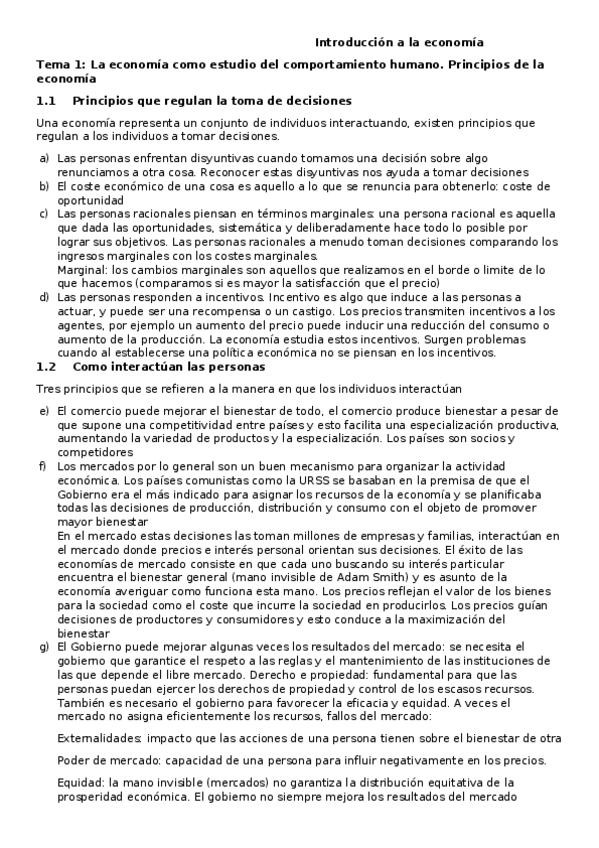 Introducción a la economía

Tema 1: La economía como estudio del comportamiento humano. Principios de la economía

1.1 Principios que regulan la toma de decisiones

Una economía representa un conjunto de individuos interactuando, existen principios que regulan a los individuos a tomar decisiones.

a) Las personas enfrentan disyuntivas cuando tomamos una decisión sobre algo renunciamos a otra cosa. Reconocer estas disyuntivas nos ayuda a tomar decisiones
b) El coste económico de una cosa es aquello a lo que se renuncia para obtenerlo: coste de oportunidad
c) Las personas racionales piensan en términos marginales: una persona racional es aquella que dada las oportunidades, sistemática y deliberadamente hace todo lo posible por lograr sus objetivos. Las personas racionales a menudo toman decisiones comparando los ingresos marginales con los costes marginales.
Marginal: los cambios marginales son aquellos que realizamos en el borde o limite de lo que hacemos (comparamos si es mayor la satisfacción que el precio)
d) Las personas responden a incentivos. Incentivo es algo que induce a las personas a actuar, y puede ser una recompensa o un castigo. Los precios transmiten incentivos a los agentes, por ejemplo un aumento del precio puede inducir una reducción del consumo o aumento de la producción. La economía estudia estos incentivos. Surgen problemas cuando al establecerse una política económica no se piensan en los incentivos.

1.2 Como interactúan las personas

Tres principios que se refieren a la manera en que los individuos interactúan

e) El comercio puede mejorar el bienestar de todo, el comercio produce bienestar a pesar de que supone una competitividad entre países y esto facilita una especialización productiva, aumentando la variedad de productos y la especialización. Los países son socios y competidores
f) Los mercados por lo general son un buen mecanismo para organizar la actividad económica. Los países comunistas como la URSS se basaban en la premisa de que el Gobierno era el más indicado para asignar los recursos de la economía y se planificaba todas las decisiones de producción, distribución y consumo con el objeto de promover mayor bienestar
En el mercado estas decisiones las toman millones de empresas y familias, interactúan en el mercado donde precios e interés personal orientan sus decisiones. El éxito de las economías de mercado consiste en que cada uno buscando su interés particular encuentra el bienestar general (mano invisible de Adam Smith) y es asunto de la economía averiguar como funciona esta mano. Los precios reflejan el valor de los bienes para la sociedad como el coste que incurre la sociedad en producirlos. Los precios guían decisiones de productores y consumidores y esto conduce a la maximización del bienestar
g) El Gobierno puede mejorar algunas veces los resultados del mercado: se necesita el gobierno que garantice el respeto a las reglas y el mantenimiento de las instituciones de las que depende el libre mercado. Derecho e propiedad: fundamental para que las personas puedan ejercer los derechos de propiedad y control de los escasos recursos. También es necesario el gobierno para favorecer la eficacia y equidad. A veces el mercado no asigna eficientemente los recursos, fallos del mercado:

Externalidades: impacto que las acciones de una persona tienen sobre el bienestar de otra

Poder de mercado: capacidad de una persona para influir negativamente en los precios.

Equidad: la mano invisible (mercados) no garantiza la distribución equitativa de la prosperidad económica. El gobierno no siempre mejora los resultados del mercado